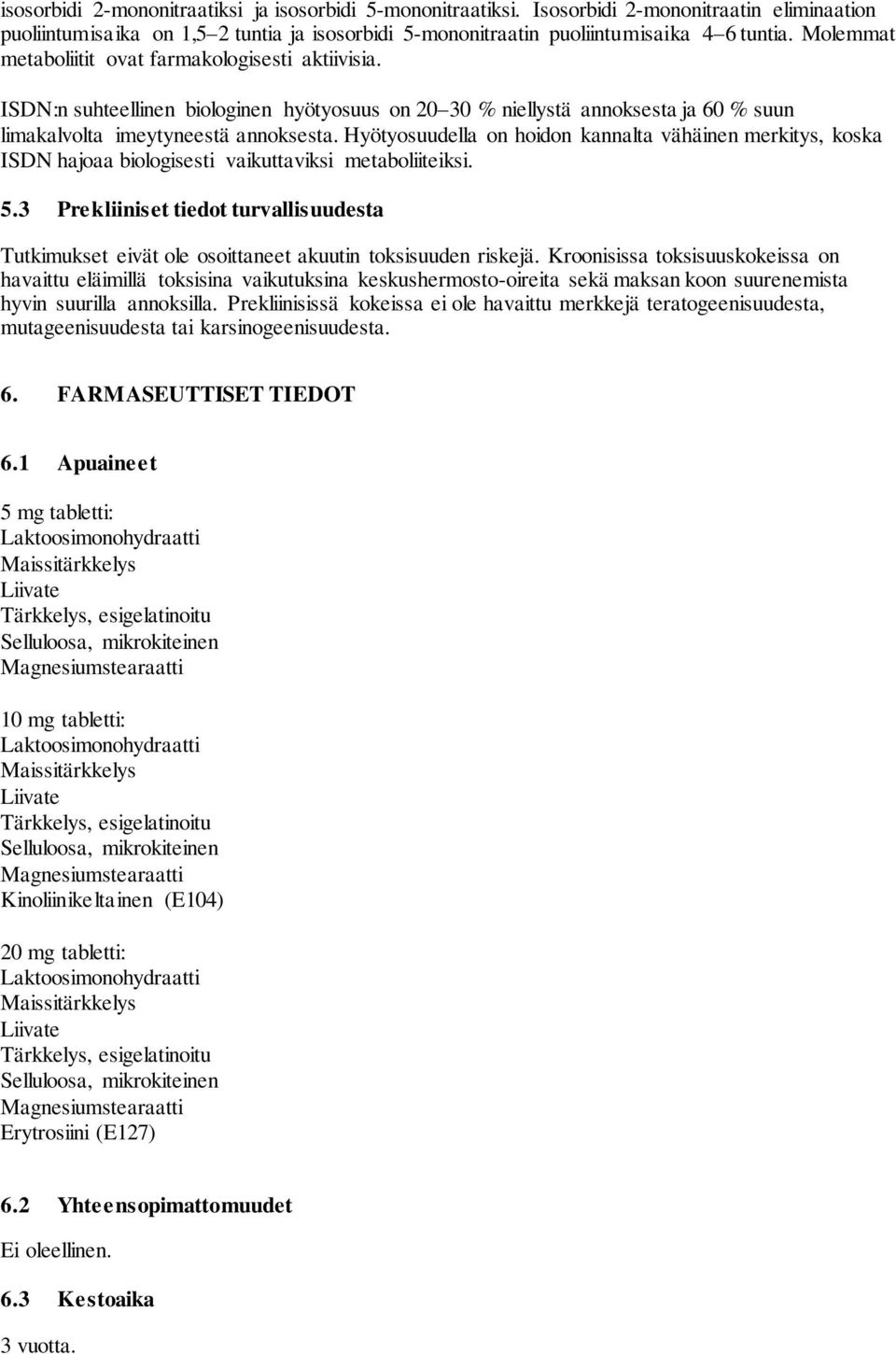 isosorbidi 2-mononitraatiksi ja isosorbidi 5-mononitraatiksi. Isosorbidi 2-mononitraatin eliminaation puoliintumisaika on 1,5–2 tuntia ja isosorbidi 5-mononitraatin puoliintumisaika 4–6 tuntia. Molemmat metaboliitit ovat farmakologisesti aktiivisia.

ISDN:n suhteellinen biologinen hyötyosuus on 20–30 % niellystä annoksesta ja 60 % suun limakalvolta imeytyneestä annoksesta. Hyötyosuudella on hoidon kannalta vähäinen merkitys, koska ISDN hajoaa biologisesti vaikuttaviksi metaboliiteiksi.

5.3 Prekliiniset tiedot turvallisuudesta

Tutkimukset eivät ole osoittaneet akuutin toksisuuden riskejä. Kroonisissa toksisuuskokeissa on havaittu eläimillä toksisina vaikutuksina keskushermosto-oireita sekä maksan koon suurenemista hyvin suurilla annoksilla. Prekliinisissä kokeissa ei ole havaittu merkkejä teratogeenisuudesta, mutageenisuudesta tai karsinogeenisuudesta.

6. FARMASEUTTISET TIEDOT

6.1 Apuaineet

5 mg tabletti:
Laktoosimonohydraatti
Maissitärkkelys
Liivate
Tärkkelys, esigelatinoitu
Selluloosa, mikrokiteinen
Magnesiumstearaatti

10 mg tabletti:
Laktoosimonohydraatti
Maissitärkkelys
Liivate
Tärkkelys, esigelatinoitu
Selluloosa, mikrokiteinen
Magnesiumstearaatti
Kinoliinikeltainen (E104)

20 mg tabletti:
Laktoosimonohydraatti
Maissitärkkelys
Liivate
Tärkkelys, esigelatinoitu
Selluloosa, mikrokiteinen
Magnesiumstearaatti
Erytrosiini (E127)

6.2 Yhteensopimattomuudet

Ei oleellinen.

6.3 Kestoaika

3 vuotta.